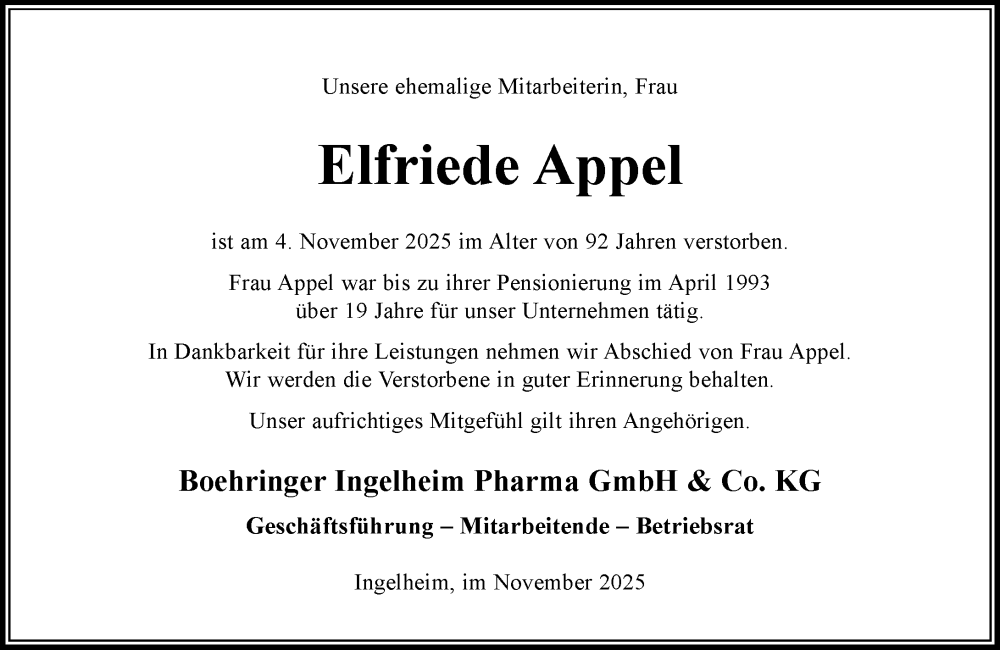 Unsere ehemalige Mitarbeiterin, Frau

Elfriede Appel

ist am 4. November 2025 im Alter von 92 Jahren verstorben.

Frau Appel war bis zu ihrer Pensionierung im April 1993 über 19 Jahre für unser Unternehmen tätig.

In Dankbarkeit für ihre Leistungen nehmen wir Abschied von Frau Appel. Wir werden die Verstorbene in guter Erinnerung behalten.

Unser aufrichtiges Mitgefühl gilt ihren Angehörigen.

Boehringer Ingelheim Pharma GmbH & Co. KG

Geschäftsführung – Mitarbeitende – Betriebsrat

Ingelheim, im November 2025